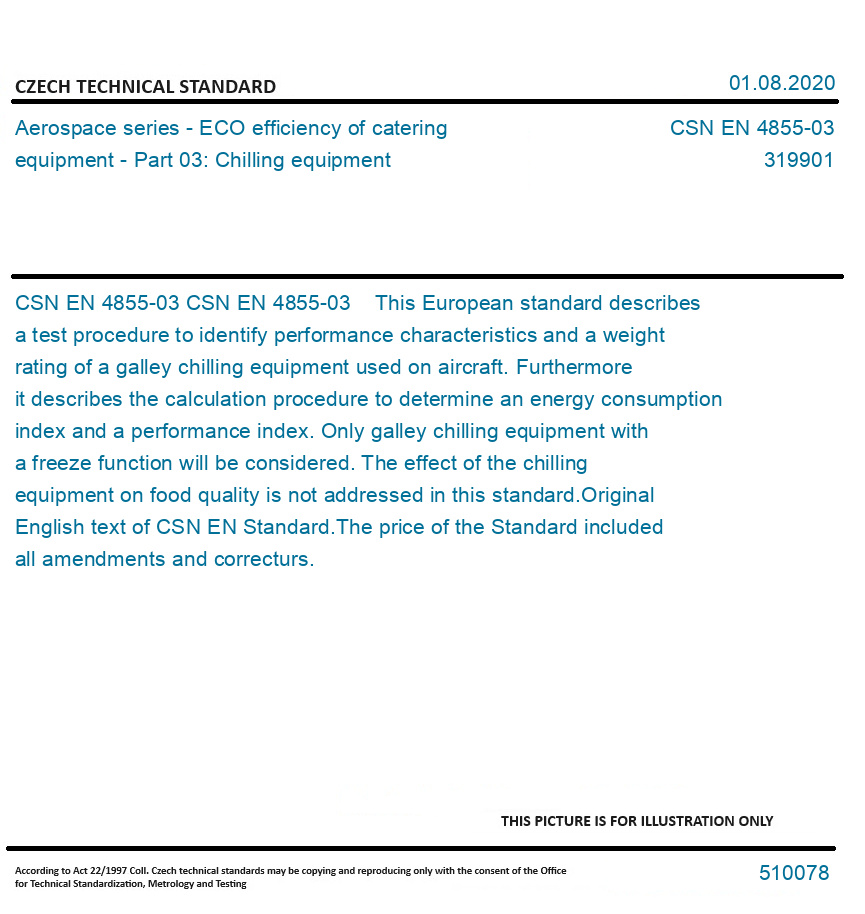 CZECH TECHNICAL STANDARD

01.08.2020

Aerospace series - ECO efficiency of catering equipment - Part 03: Chilling equipment

CSN EN 4855-03
319901

CSN EN 4855-03 CSN EN 4855-03 This European standard describes a test procedure to identify performance characteristics and a weight rating of a galley chilling equipment used on aircraft. Furthermore it describes the calculation procedure to determine an energy consumption index and a performance index. Only galley chilling equipment with a freeze function will be considered. The effect of the chilling equipment on food quality is not addressed in this standard.Original English text of CSN EN Standard.The price of the Standard included all amendments and correcturs.

THIS PICTURE IS FOR ILLUSTRATION ONLY

According to Act 22/1997 Coll. Czech technical standards may be copying and reproducing only with the consent of the Office for Technical Standardization, Metrology and Testing

510078